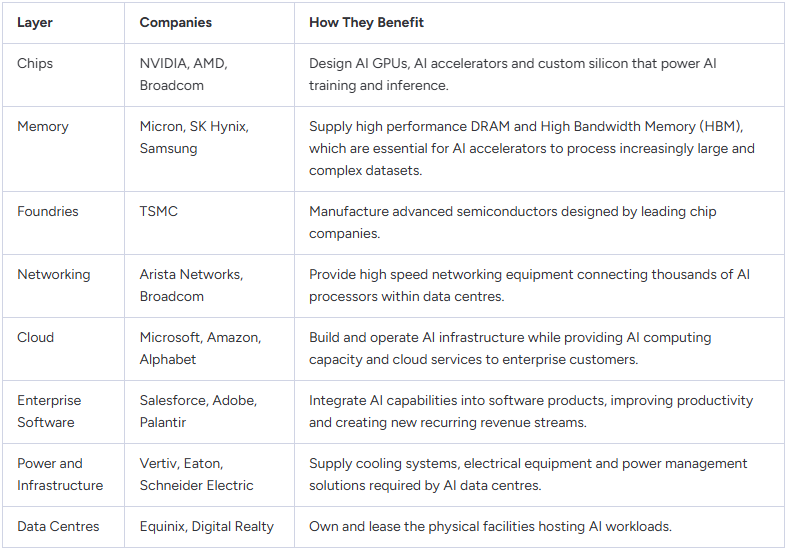 | Layer | Companies | How They Benefit |
|---|---|---|
| Chips | NVIDIA, AMD, Broadcom | Design AI GPUs, AI accelerators and custom silicon that power AI training and inference. |
| Memory | Micron, SK Hynix, Samsung | Supply high performance DRAM and High Bandwidth Memory (HBM), which are essential for AI accelerators to process increasingly large and complex datasets. |
| Foundries | TSMC | Manufacture advanced semiconductors designed by leading chip companies. |
| Networking | Arista Networks, Broadcom | Provide high speed networking equipment connecting thousands of AI processors within data centres. |
| Cloud | Microsoft, Amazon, Alphabet | Build and operate AI infrastructure while providing AI computing capacity and cloud services to enterprise customers. |
| Enterprise Software | Salesforce, Adobe, Palantir | Integrate AI capabilities into software products, improving productivity and creating new recurring revenue streams. |
| Power and Infrastructure | Vertiv, Eaton, Schneider Electric | Supply cooling systems, electrical equipment and power management solutions required by AI data centres. |
| Data Centres | Equinix, Digital Realty | Own and lease the physical facilities hosting AI workloads. |